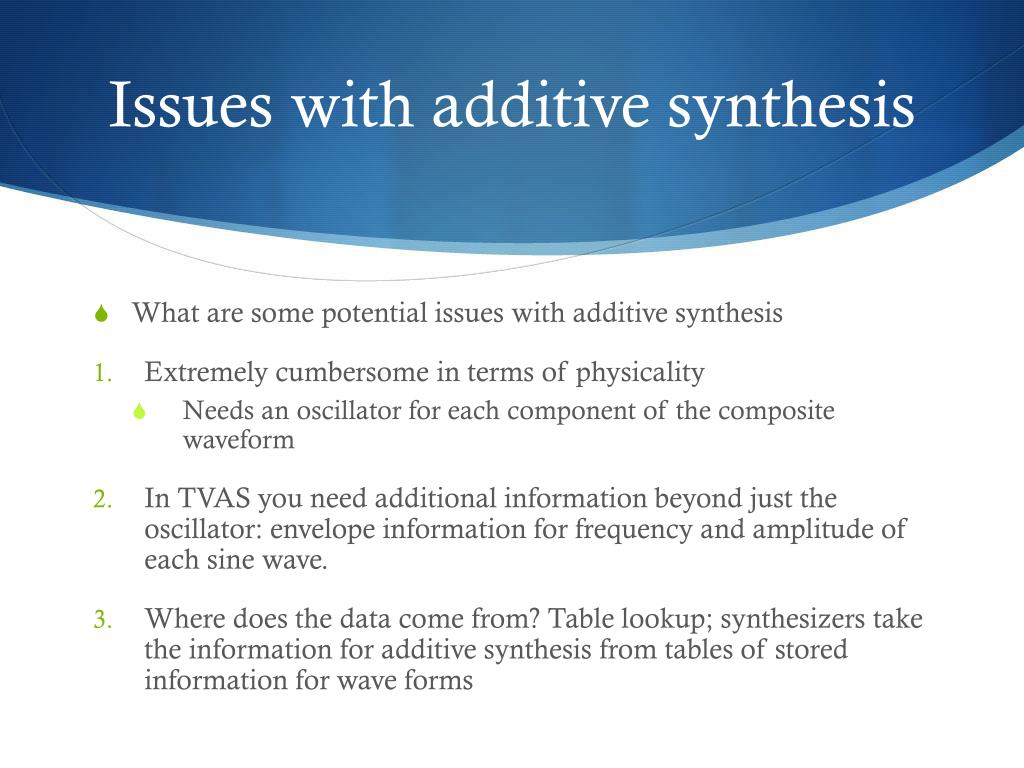 Issues with additive synthesis

What are some potential issues with additive synthesis

1. Extremely cumbersome in terms of physicality
   Needs an oscillator for each component of the composite waveform

2. In TVAS you need additional information beyond just the oscillator: envelope information for frequency and amplitude of each sine wave.

3. Where does the data come from? Table lookup; synthesizers take the information for additive synthesis from tables of stored information for wave forms